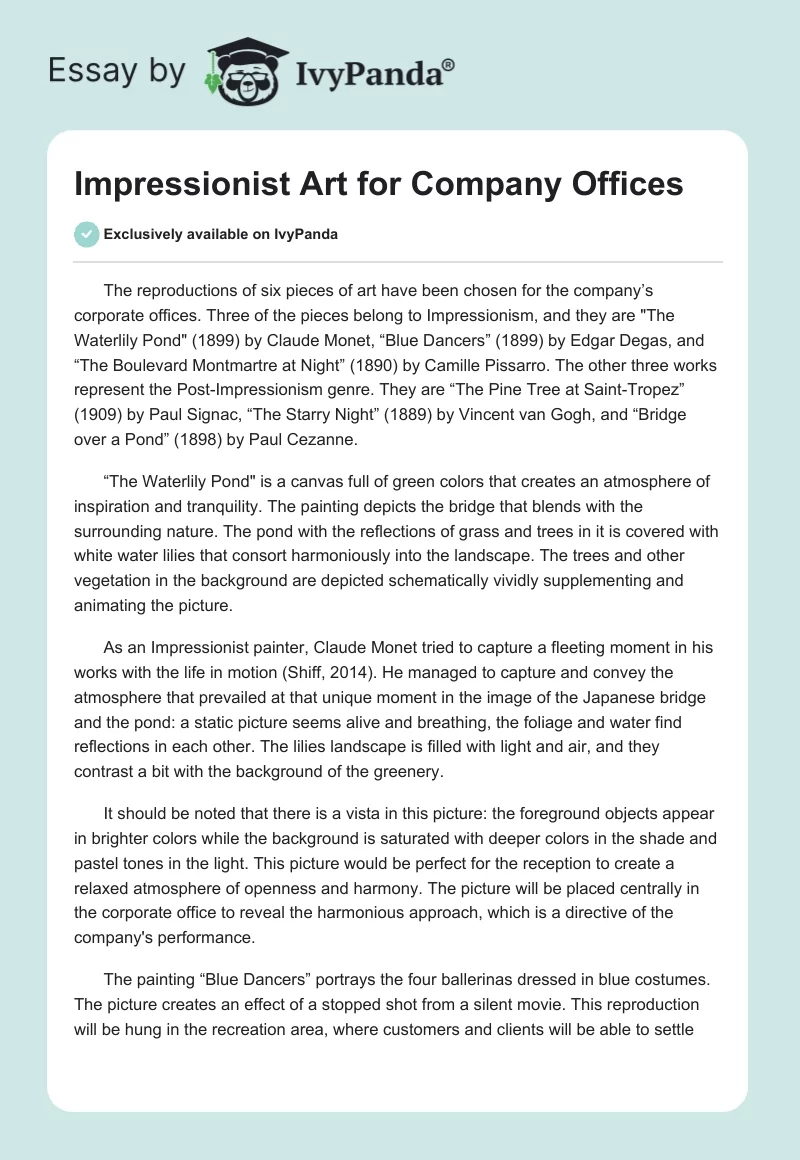 Essay by IvyPanda®

Impressionist Art for Company Offices

Exclusively available on IvyPanda

The reproductions of six pieces of art have been chosen for the company's corporate offices. Three of the pieces belong to Impressionism, and they are "The Waterlily Pond" (1899) by Claude Monet, "Blue Dancers" (1899) by Edgar Degas, and "The Boulevard Montmartre at Night" (1890) by Camille Pissarro. The other three works represent the Post-Impressionism genre. They are "The Pine Tree at Saint-Tropez" (1909) by Paul Signac, "The Starry Night" (1889) by Vincent van Gogh, and "Bridge over a Pond" (1898) by Paul Cezanne.

"The Waterlily Pond" is a canvas full of green colors that creates an atmosphere of inspiration and tranquility. The painting depicts the bridge that blends with the surrounding nature. The pond with the reflections of grass and trees in it is covered with white water lilies that consort harmoniously into the landscape. The trees and other vegetation in the background are depicted schematically vividly supplementing and animating the picture.

As an Impressionist painter, Claude Monet tried to capture a fleeting moment in his works with the life in motion (Shiff, 2014). He managed to capture and convey the atmosphere that prevailed at that unique moment in the image of the Japanese bridge and the pond: a static picture seems alive and breathing, the foliage and water find reflections in each other. The lilies landscape is filled with light and air, and they contrast a bit with the background of the greenery.

It should be noted that there is a vista in this picture: the foreground objects appear in brighter colors while the background is saturated with deeper colors in the shade and pastel tones in the light. This picture would be perfect for the reception to create a relaxed atmosphere of openness and harmony. The picture will be placed centrally in the corporate office to reveal the harmonious approach, which is a directive of the company's performance.

The painting "Blue Dancers" portrays the four ballerinas dressed in blue costumes. The picture creates an effect of a stopped shot from a silent movie. This reproduction will be hung in the recreation area, where customers and clients will be able to settle